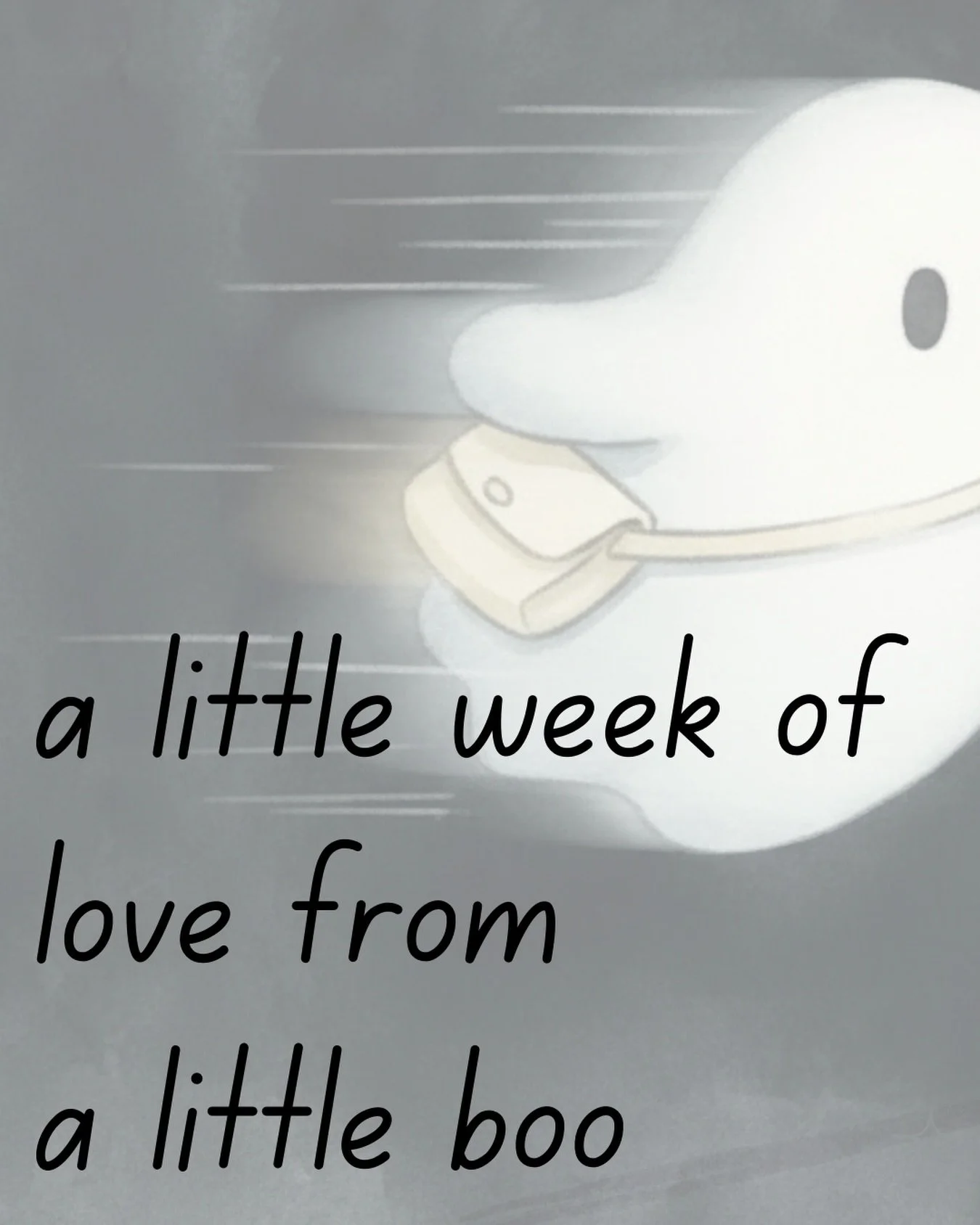 a little week of love from a little boo